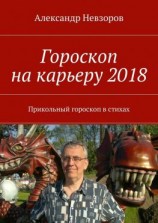 Александр Невзоров

Гороскоп на карьеру 2018

Прикольный гороскоп в стихах